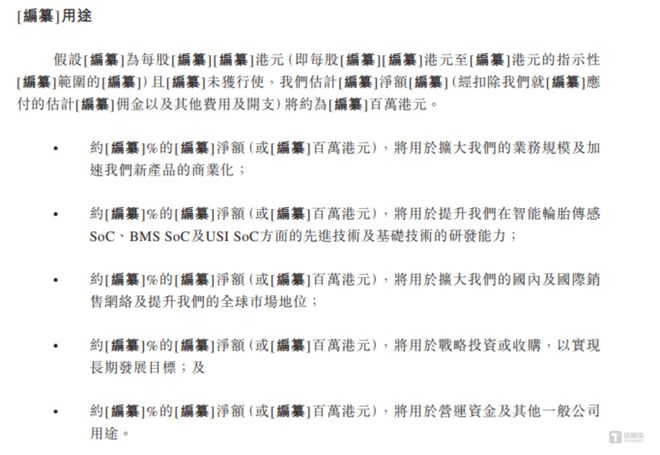 [編纂]用途

假設[編纂]為每股[編纂][編纂]港元(即每股[編纂][編纂]港元至[編纂]港元的指示性[編纂]範圍的[編纂])且[編纂]未獲行使,我們估計[編纂]淨額[編纂](經扣除我們就[編纂]應付的估計[編纂]佣金以及其他費用及開支)將約為[編纂]百萬港元。

• 約[編纂]%的[編纂]淨額(或[編纂]百萬港元),將用於擴大我們的業務規模及加速我們新產品的商業化;

• 約[編纂]%的[編纂]淨額(或[編纂]百萬港元),將用於提升我們在智能輪胎傳感SoC、BMS SoC及USI SoC方面的先進技術及基礎技術的研發能力;

• 約[編纂]%的[編纂]淨額(或[編纂]百萬港元),將用於擴大我們的國內及國際銷售網絡及提升我們的全球市場地位;

• 約[編纂]%的[編纂]淨額(或[編纂]百萬港元),將用於戰略投資或收購,以實現長期發展目標;及

• 約[編纂]%的[編纂]淨額(或[編纂]百萬港元),將用於營運資金及其他一般公司用途。